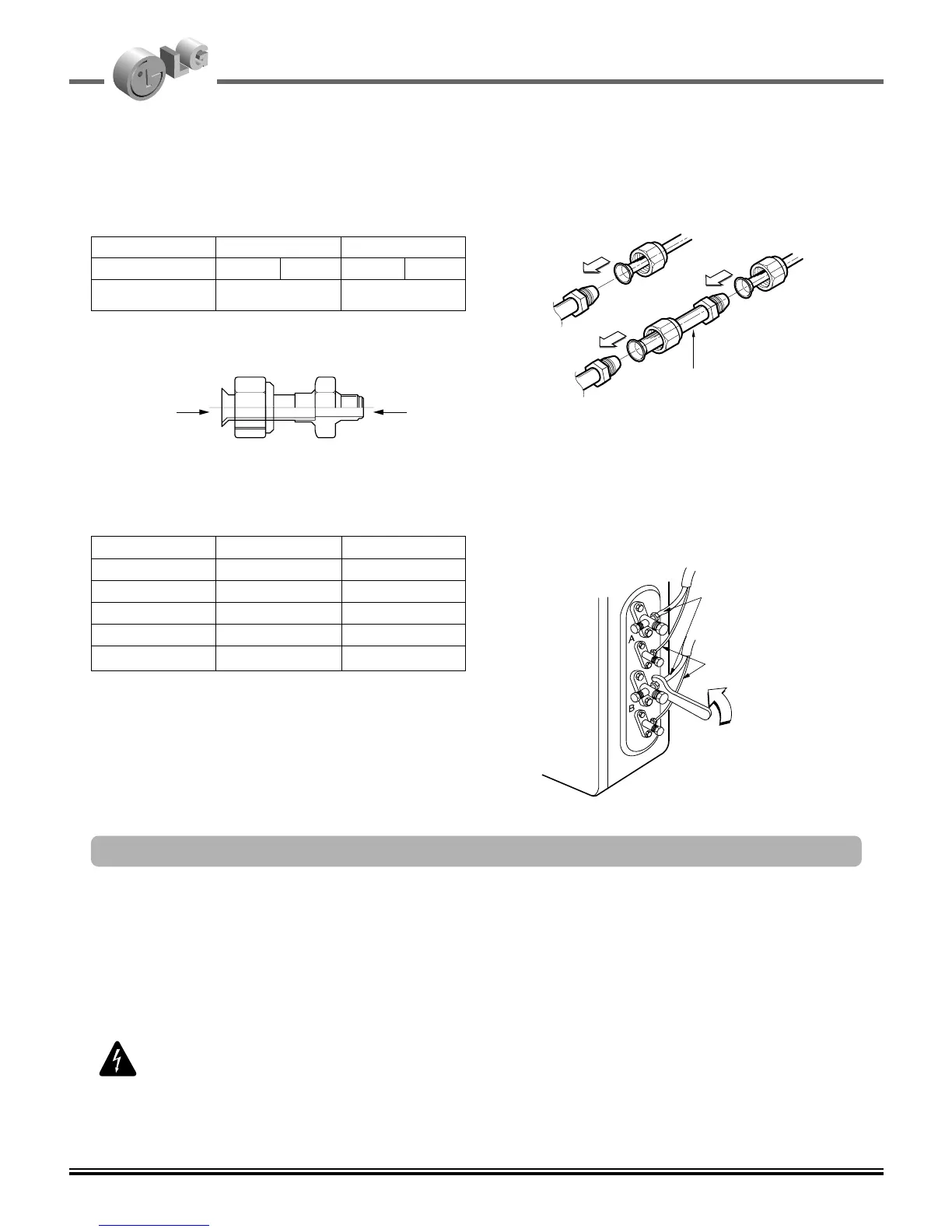 LG

A

B